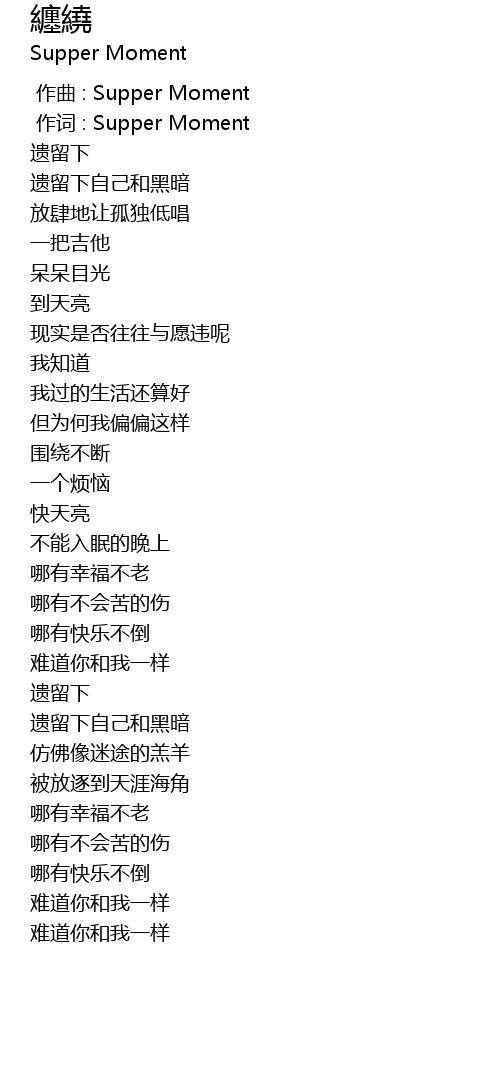 纏繞
Supper Moment

作曲 : Supper Moment
作词 : Supper Moment
遗留下
遗留下自己和黑暗
放肆地让孤独低唱
一把吉他
呆呆目光
到天亮
现实是否往往与愿违呢
我知道
我过的生活还算好
但为何我偏偏这样
围绕不断
一个烦恼
快天亮
不能入眠的晚上
哪有幸福不老
哪有不会苦的伤
哪有快乐不倒
难道你和我一样
遗留下
遗留下自己和黑暗
仿佛像迷途的羔羊
被放逐到天涯海角
哪有幸福不老
哪有不会苦的伤
哪有快乐不倒
难道你和我一样
难道你和我一样